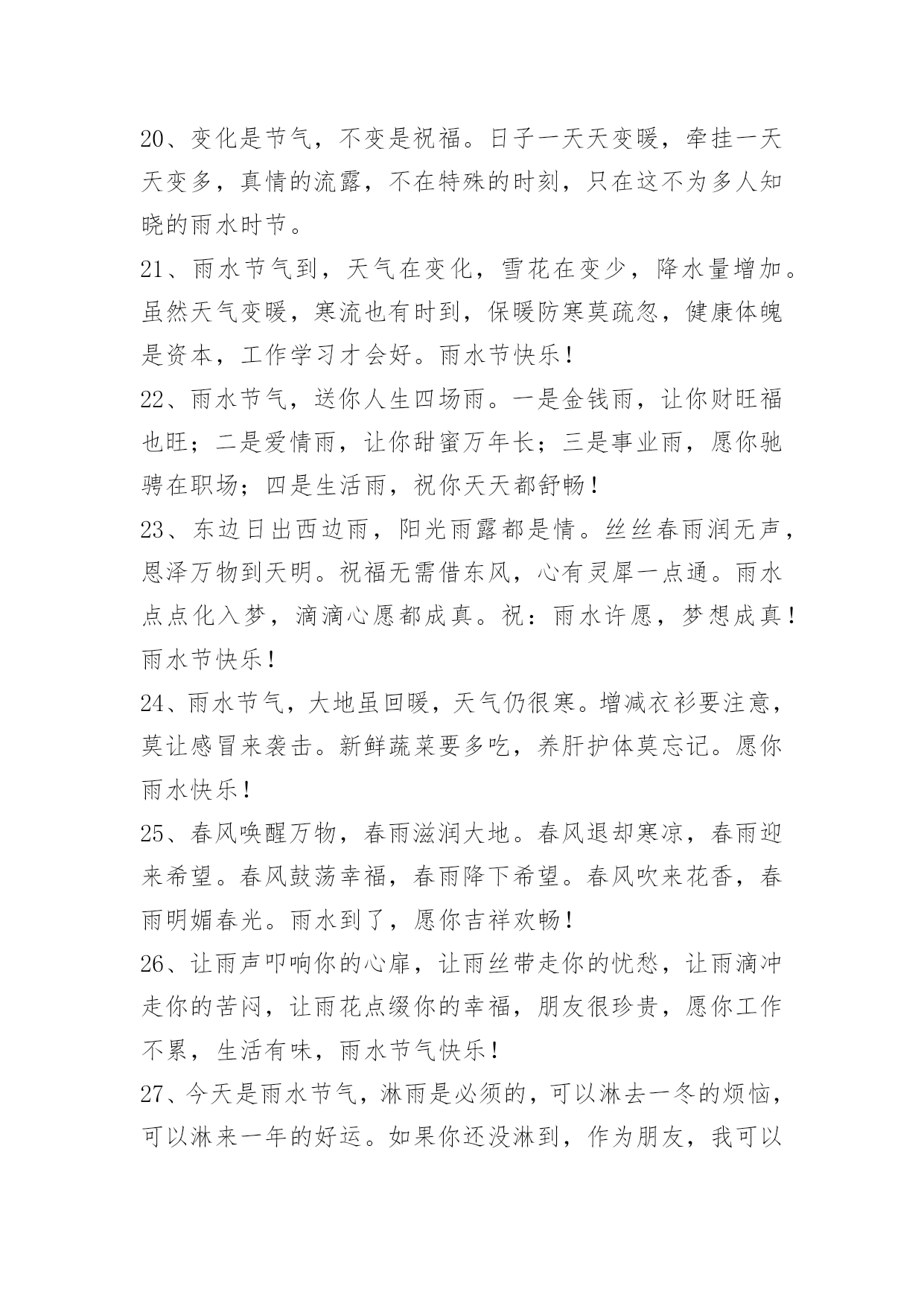 20、变化是节气，不变是祝福。日子一天天变暖，牵挂一天天变多，真情的流露，不在特殊的时刻，只在这不为多人知晓的雨水时节。

21、雨水节气到，天气在变化，雪花在变少，降水量增加。虽然天气变暖，寒流也有时到，保暖防寒莫疏忽，健康体魄是资本，工作学习才会好。雨水节快乐！

22、雨水节气，送你人生四场雨。一是金钱雨，让你财旺福也旺；二是爱情雨，让你甜蜜万年长；三是事业雨，愿你驰骋在职场；四是生活雨，祝你天天都舒畅！

23、东边日出西边雨，阳光雨露都是情。丝丝春雨润无声，恩泽万物到天明。祝福无需借东风，心有灵犀一点通。雨水点点化入梦，滴滴心愿都成真。祝：雨水许愿，梦想成真！雨水节快乐！

24、雨水节气，大地虽回暖，天气仍很寒。增减衣衫要注意，莫让感冒来袭击。新鲜蔬菜要多吃，养肝护体莫忘记。愿你雨水快乐！

25、春风唤醒万物，春雨滋润大地。春风退却寒凉，春雨迎来希望。春风鼓荡幸福，春雨降下希望。春风吹来花香，春雨明媚春光。雨水到了，愿你吉祥欢畅！

26、让雨声叩响你的心扉，让雨丝带走你的忧愁，让雨滴冲走你的苦闷，让雨花点缀你的幸福，朋友很珍贵，愿你工作不累，生活有味，雨水节气快乐！

27、今天是雨水节气，淋雨是必须的，可以淋去一冬的烦恼，可以淋来一年的好运。如果你还没淋到，作为朋友，我可以